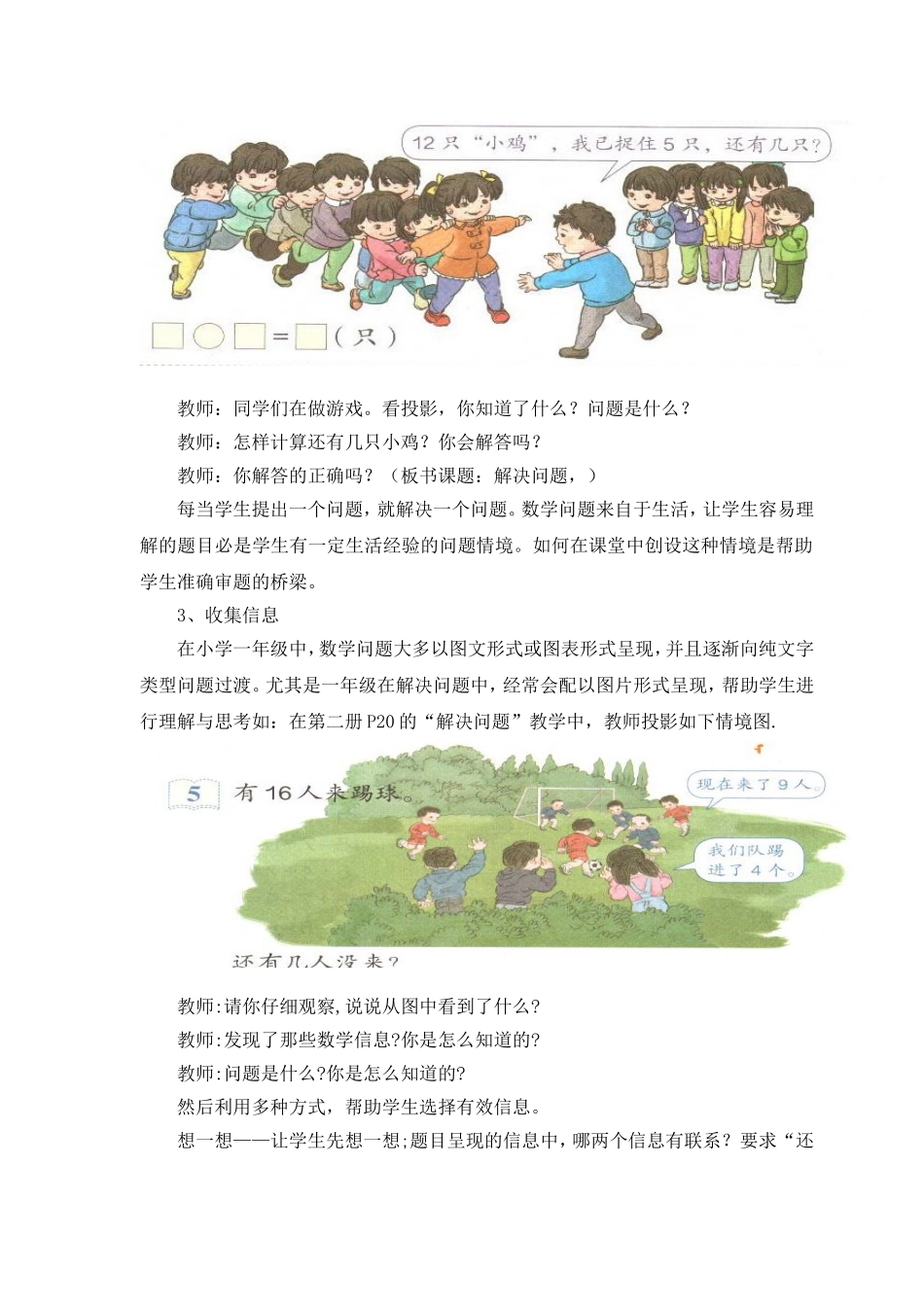 12只“小鸡”，我已捉住5只，还有几只？

□○□=□（只）

教师：同学们在做游戏。看投影，你知道了什么？问题是什么？

教师：怎样计算还有几只小鸡？你会解答吗？

教师：你解答的正确吗？（板书课题：解决问题，）

每当学生提出一个问题，就解决一个问题。数学问题来自于生活，让学生容易理解的题目必是学生有一定生活经验的问题情境。如何在课堂中创设这种情境是帮助学生准确审题的桥梁。

3、收集信息

在小学一年级中，数学问题大多以图文形式或图表形式呈现，并且逐渐向纯文字类型问题过渡。尤其是一年级在解决问题中，经常会配以图片形式呈现，帮助学生进行理解与思考如：在第二册P20的“解决问题”教学中，教师投影如下情境图.

5 有16人来踢球。

现在来了9人。

我们队踢进了4个。

还有几人没来？

教师:请你仔细观察,说说从图中看到了什么?

教师:发现了那些数学信息?你是怎么知道的?

教师:问题是什么?你是怎么知道的?

然后利用多种方式，帮助学生选择有效信息。

想一想——让学生先想一想;题目呈现的信息中，哪两个信息有联系？要求“还